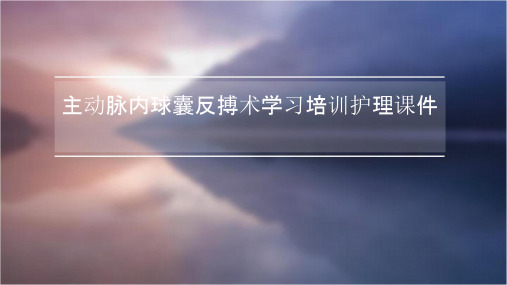 主动脉内球囊反搏术学习培训护理课件